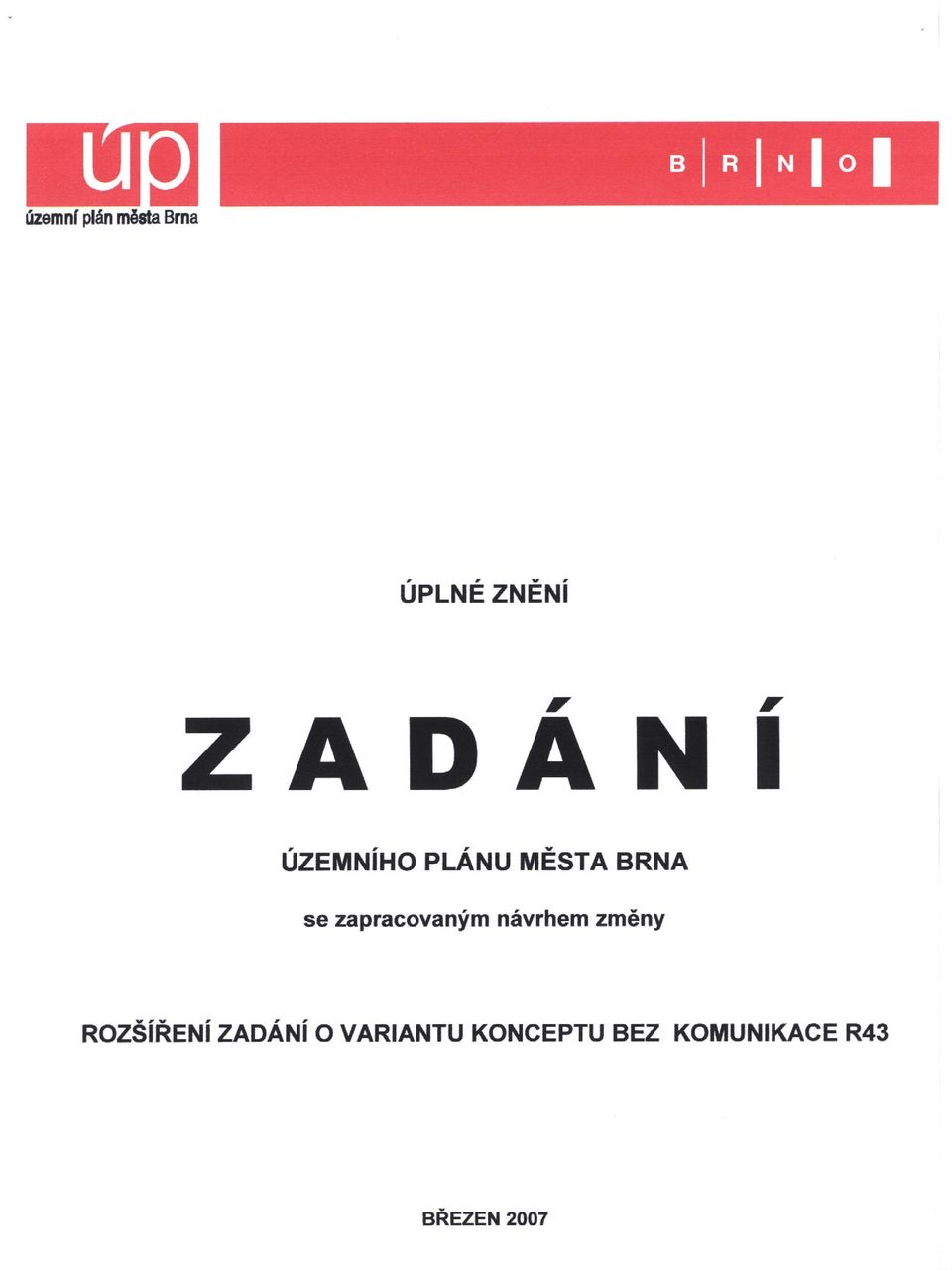 úp
územní plán města Brna

B R N O

ÚPLNÉ ZNĚNÍ

ZADÁNÍ

ÚZEMNÍHO PLÁNU MĚSTA BRNA

se zapracovaným návrhem změny

ROZŠÍŘENÍ ZADÁNÍ O VARIANTU KONCEPTU BEZ KOMUNIKACE R43

BŘEZEN 2007